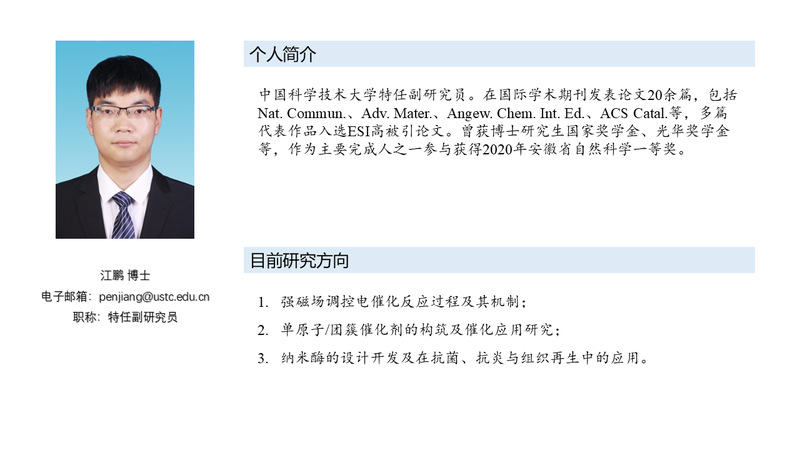 江鹏 博士
电子邮箱：penjiang@ustc.edu.cn
职称：特任副研究员

个人简介

中国科学技术大学特任副研究员。在国际学术期刊发表论文20余篇，包括Nat. Commun.、Adv. Mater.、Angew. Chem. Int. Ed.、ACS Catal.等，多篇代表作品入选ESI高被引论文。曾获博士研究生国家奖学金、光华奖学金等，作为主要完成人之一参与获得2020年安徽省自然科学一等奖。

目前研究方向

1. 强磁场调控电催化反应过程及其机制；
2. 单原子/团簇催化剂的构筑及催化应用研究；
3. 纳米酶的设计开发及在抗菌、抗炎与组织再生中的应用。